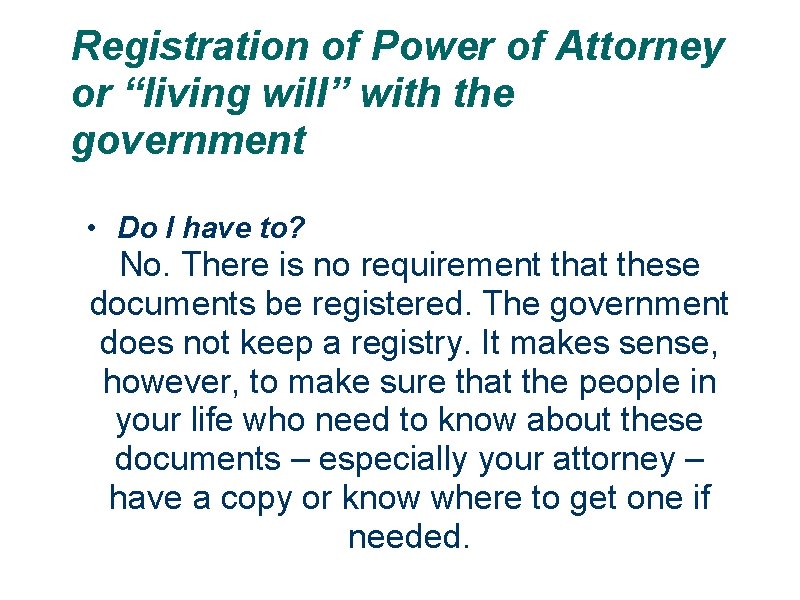 Registration of Power of Attorney or "living will" with the government

• Do I have to?

No. There is no requirement that these documents be registered. The government does not keep a registry. It makes sense, however, to make sure that the people in your life who need to know about these documents – especially your attorney – have a copy or know where to get one if needed.